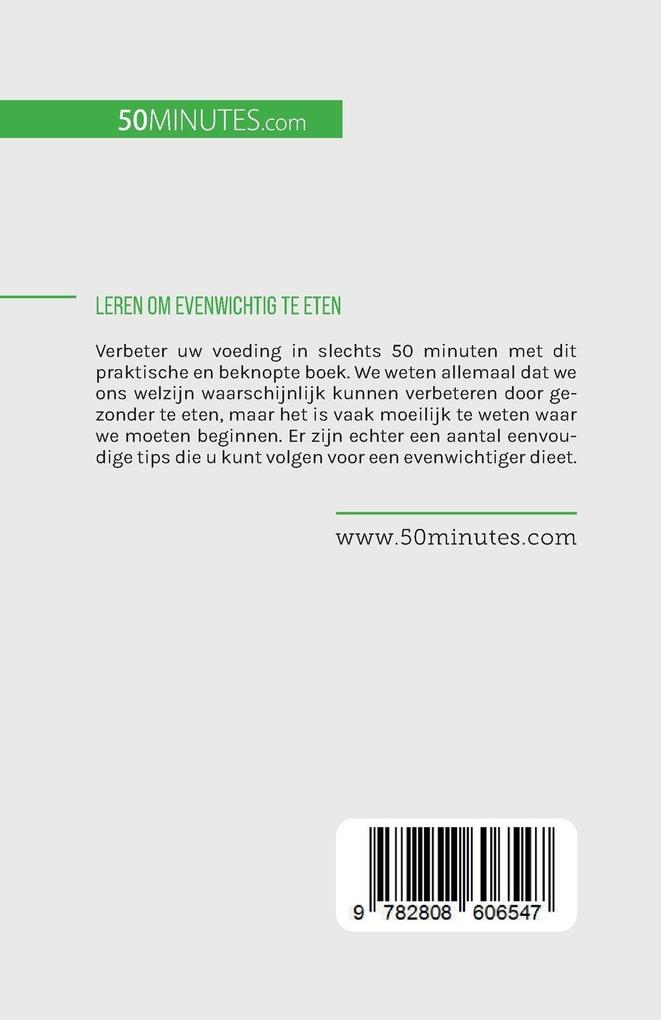 50MINUTES.com

LEREN OM EVENWICHTIG TE ETEN

Verbeter uw voeding in slechts 50 minuten met dit praktische en beknopte boek. We weten allemaal dat we ons welzijn waarschijnlijk kunnen verbeteren door gezonder te eten, maar het is vaak moeilijk te weten waar we moeten beginnen. Er zijn echter een aantal eenvoudige tips die u kunt volgen voor een evenwichtiger dieet.

www.50minutes.com

9 782808 606547